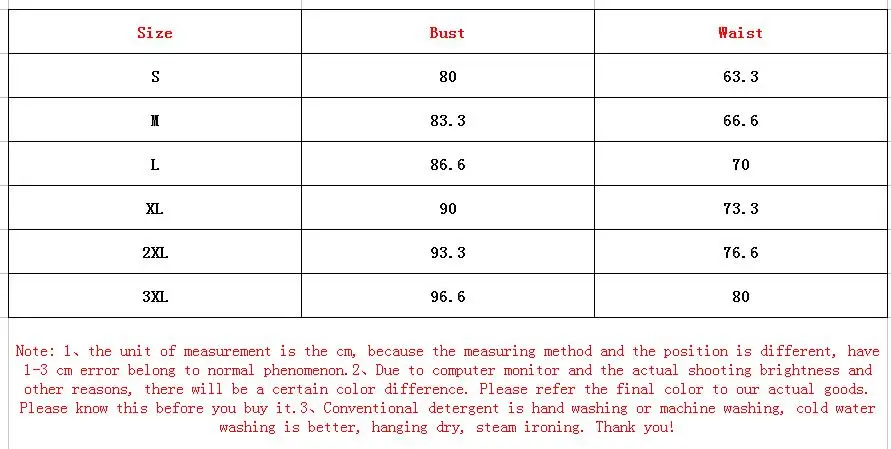 | Size | Bust | Waist |
|---|---|---|
| S | 80 | 63.3 |
| M | 83.3 | 66.6 |
| L | 86.6 | 70 |
| XL | 90 | 73.3 |
| 2XL | 93.3 | 76.6 |
| 3XL | 96.6 | 80 |

Note: 1、the unit of measurement is the cm, because the measuring method and the position is different, have 1-3 cm error belong to normal phenomenon.2、Due to computer monitor and the actual shooting brightness and other reasons, there will be a certain color difference. Please refer the final color to our actual goods. Please know this before you buy it.3、Conventional detergent is hand washing or machine washing, cold water washing is better, hanging dry, steam ironing. Thank you!